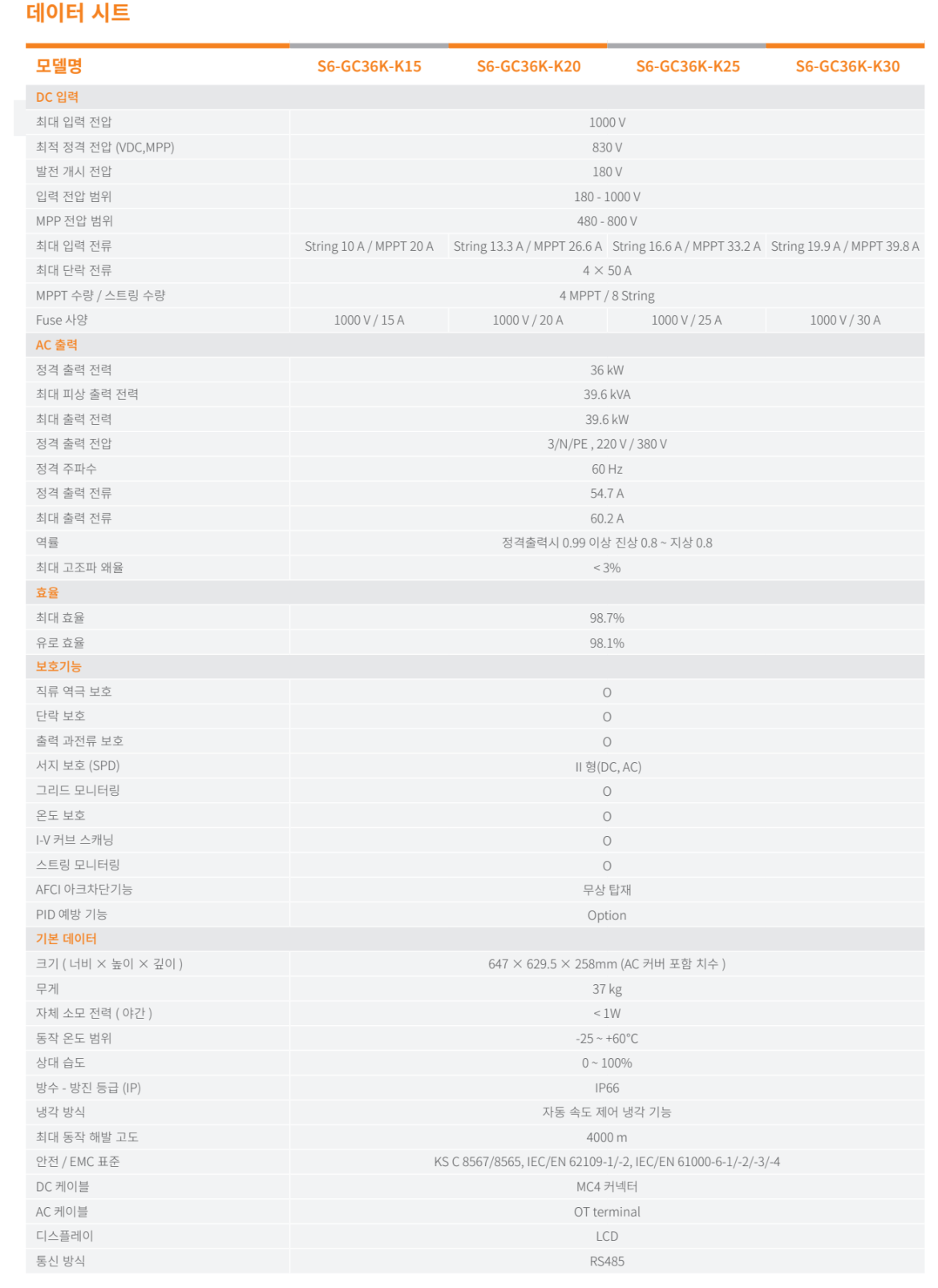 데이터 시트

| 모델명 | S6-GC36K-K15 | S6-GC36K-K20 | S6-GC36K-K25 | S6-GC36K-K30 |
|---|---|---|---|---|
| DC 입력 | | | | |
| 최대 입력 전압 | 1000 V | | | |
| 최적 정격 전압 (VDC,MPP) | 830 V | | | |
| 발전 개시 전압 | 180 V | | | |
| 입력 전압 범위 | 180 - 1000 V | | | |
| MPP 전압 범위 | 480 - 800 V | | | |
| 최대 입력 전류 | String 10 A / MPPT 20 A | String 13.3 A / MPPT 26.6 A | String 16.6 A / MPPT 33.2 A | String 19.9 A / MPPT 39.8 A |
| 최대 단락 전류 | 4 × 50 A | | | |
| MPPT 수량 / 스트링 수량 | 4 MPPT / 8 String | | | |
| Fuse 사양 | 1000 V / 15 A | 1000 V / 20 A | 1000 V / 25 A | 1000 V / 30 A |
| AC 출력 | | | | |
| 정격 출력 전력 | 36 kW | | | |
| 최대 피상 출력 전력 | 39.6 kVA | | | |
| 최대 출력 전력 | 39.6 kW | | | |
| 정격 출력 전압 | 3/N/PE , 220 V / 380 V | | | |
| 정격 주파수 | 60 Hz | | | |
| 정격 출력 전류 | 54.7 A | | | |
| 최대 출력 전류 | 60.2 A | | | |
| 역률 | 정격출력시 0.99 이상 진상 0.8 ~ 지상 0.8 | | | |
| 최대 고조파 왜율 | < 3% | | | |
| 효율 | | | | |
| 최대 효율 | 98.7% | | | |
| 유로 효율 | 98.1% | | | |
| 보호기능 | | | | |
| 직류 역극 보호 | O | | | |
| 단락 보호 | O | | | |
| 출력 과전류 보호 | O | | | |
| 서지 보호 (SPD) | II 형(DC, AC) | | | |
| 그리드 모니터링 | O | | | |
| 온도 보호 | O | | | |
| I-V 커브 스캐닝 | O | | | |
| 스트링 모니터링 | O | | | |
| AFCI 아크차단기능 | 무상 탑재 | | | |
| PID 예방 기능 | Option | | | |
| 기본 데이터 | | | | |
| 크기 ( 너비 × 높이 × 깊이 ) | 647 × 629.5 × 258mm (AC 커버 포함 치수 ) | | | |
| 무게 | 37 kg | | | |
| 자체 소모 전력 ( 야간 ) | < 1W | | | |
| 동작 온도 범위 | -25 ~ +60°C | | | |
| 상대 습도 | 0 ~ 100% | | | |
| 방수 - 방진 등급 (IP) | IP66 | | | |
| 냉각 방식 | 자동 속도 제어 냉각 기능 | | | |
| 최대 동작 해발 고도 | 4000 m | | | |
| 안전 / EMC 표준 | KS C 8567/8565, IEC/EN 62109-1/-2, IEC/EN 61000-6-1/-2/-3/-4 | | | |
| DC 케이블 | MC4 커넥터 | | | |
| AC 케이블 | OT terminal | | | |
| 디스플레이 | LCD | | | |
| 통신 방식 | RS485 | | | |